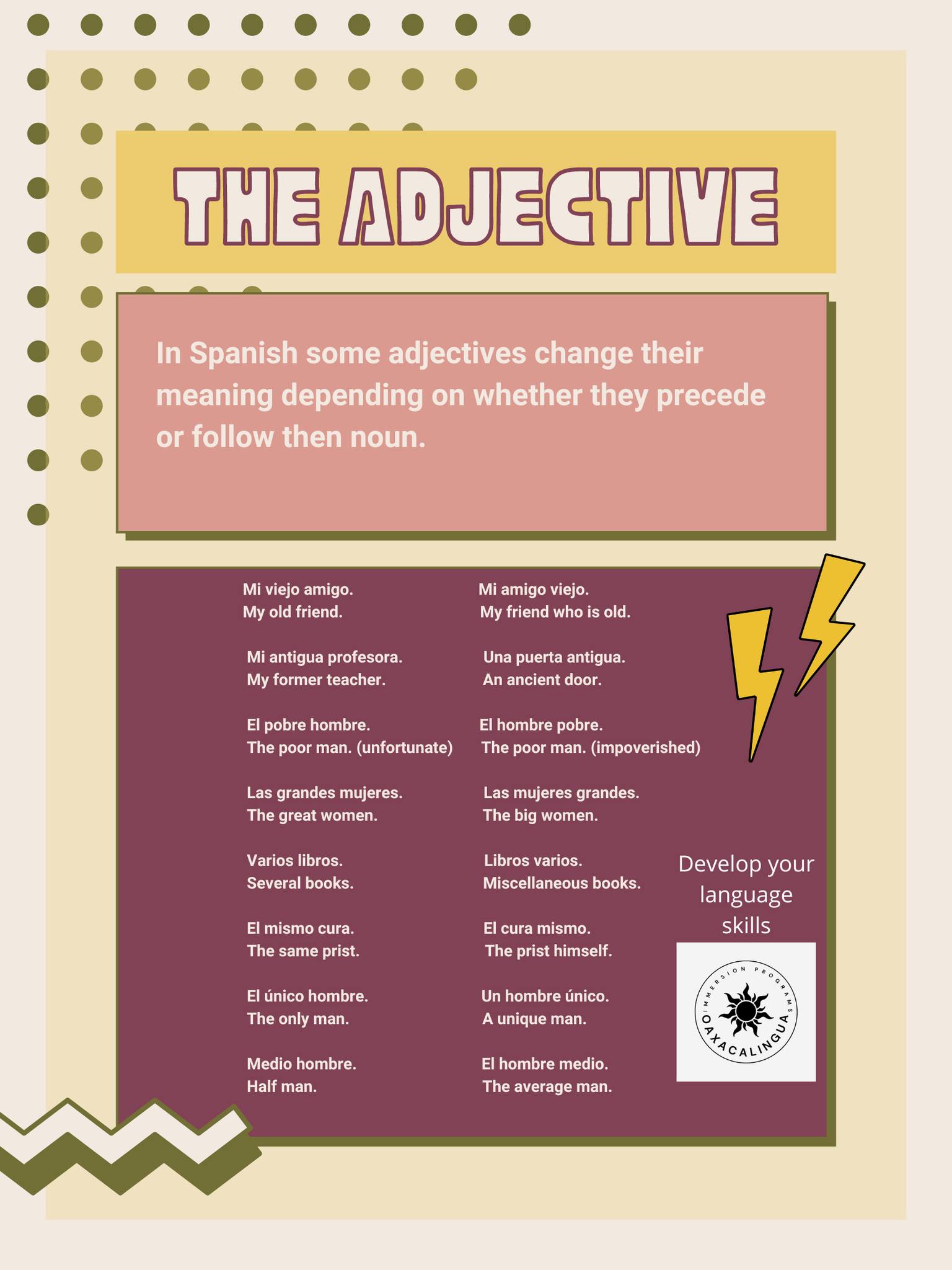 THE ADJECTIVE

In Spanish some adjectives change their meaning depending on whether they precede or follow then noun.

Mi viejo amigo.
My old friend.

Mi antigua profesora.
My former teacher.

El pobre hombre.
The poor man. (unfortunate)

Las grandes mujeres.
The great women.

Varios libros.
Several books.

El mismo cura.
The same prist.

El único hombre.
The only man.

Medio hombre.
Half man.

Mi amigo viejo.
My friend who is old.

Una puerta antigua.
An ancient door.

El hombre pobre.
The poor man. (impoverished)

Las mujeres grandes.
The big women.

Libros varios.
Miscellaneous books.

El cura mismo.
The prist himself.

Un hombre único.
A unique man.

El hombre medio.
The average man.

Develop your language skills

IMMERSION PROGRAMS
OAXACALINGUA